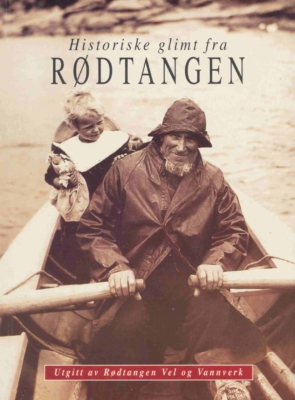 Historiske glimt fra
RØDTANGEN

Utgitt av Rødtangen Vel og Vannverk